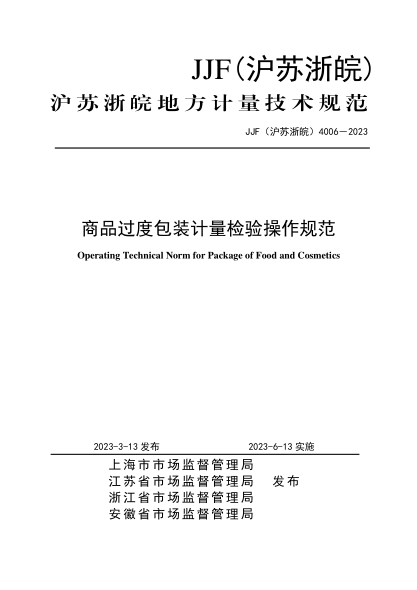 JJF(沪苏浙皖)

沪苏浙皖地方计量技术规范

JJF（沪苏浙皖）4006—2023

商品过度包装计量检验操作规范

Operating Technical Norm for Package of Food and Cosmetics

2023-3-13 发布 2023-6-13 实施

上海市市场监督管理局
江苏省市场监督管理局 发布
浙江省市场监督管理局
安徽省市场监督管理局